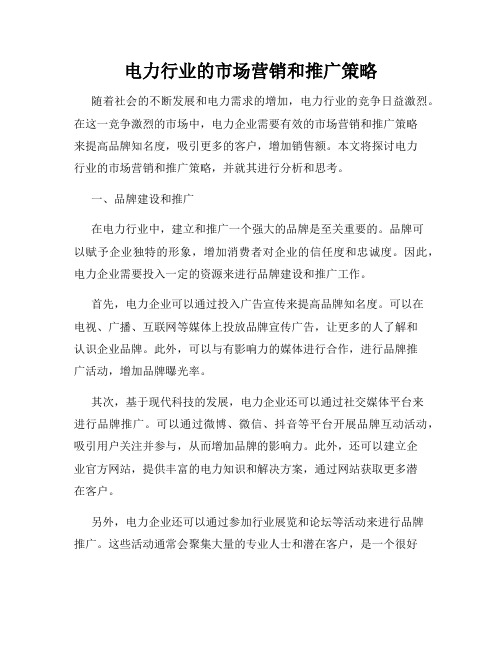 电力行业的市场营销和推广策略

随着社会的不断发展和电力需求的增加，电力行业的竞争日益激烈。在这一竞争激烈的市场中，电力企业需要有效的市场营销和推广策略来提高品牌知名度，吸引更多的客户，增加销售额。本文将探讨电力行业的市场营销和推广策略，并就其进行分析和思考。

一、品牌建设和推广

在电力行业中，建立和推广一个强大的品牌是至关重要的。品牌可以赋予企业独特的形象，增加消费者对企业的信任度和忠诚度。因此，电力企业需要投入一定的资源来进行品牌建设和推广工作。

首先，电力企业可以通过投入广告宣传来提高品牌知名度。可以在电视、广播、互联网等媒体上投放品牌宣传广告，让更多的人了解和认识企业品牌。此外，可以与有影响力的媒体进行合作，进行品牌推广活动，增加品牌曝光率。

其次，基于现代科技的发展，电力企业还可以通过社交媒体平台来进行品牌推广。可以通过微博、微信、抖音等平台开展品牌互动活动，吸引用户关注并参与，从而增加品牌的影响力。此外，还可以建立企业官方网站，提供丰富的电力知识和解决方案，通过网站获取更多潜在客户。

另外，电力企业还可以通过参加行业展览和论坛等活动来进行品牌推广。这些活动通常会聚集大量的专业人士和潜在客户，是一个很好